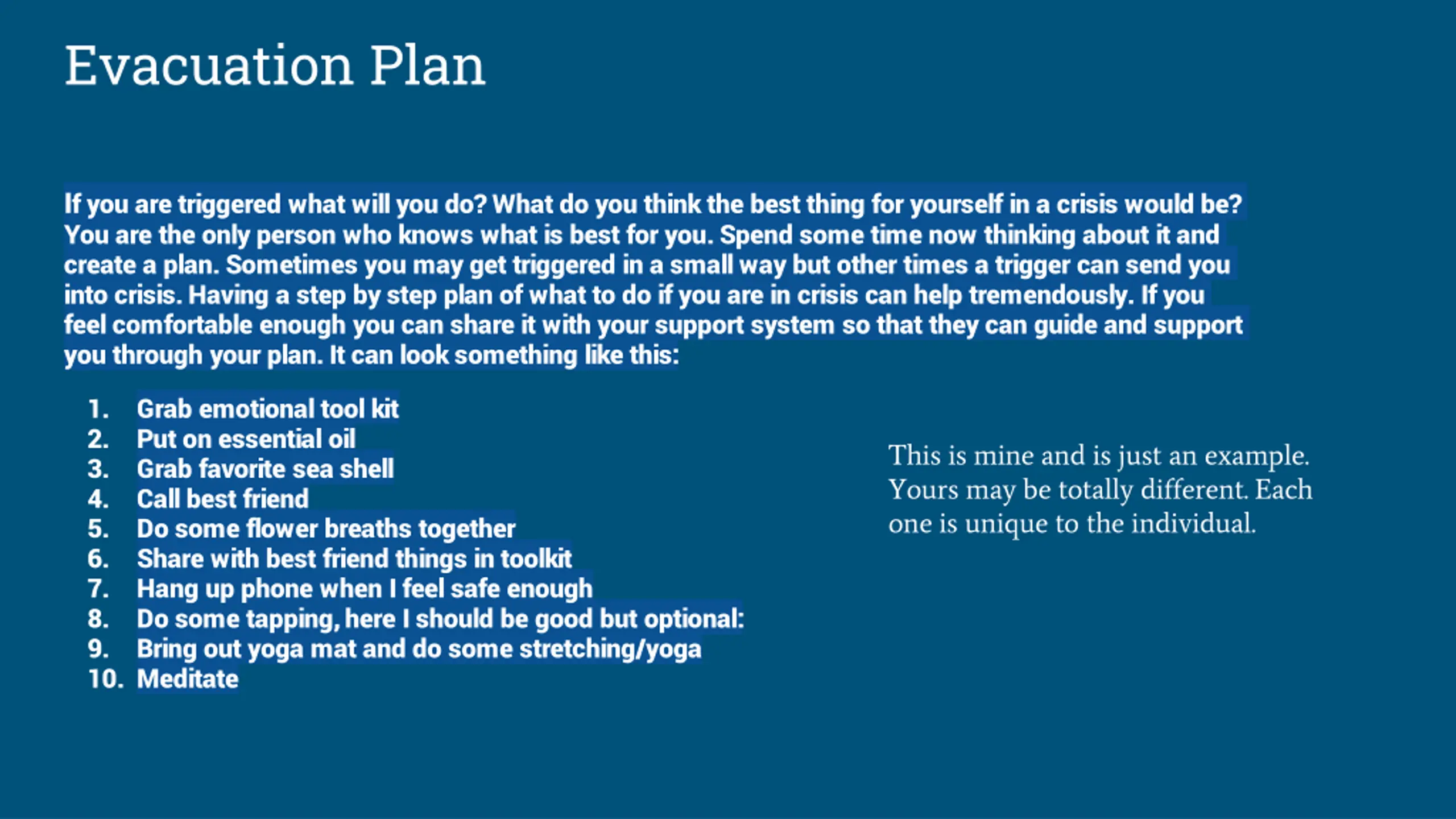 Evacuation Plan

If you are triggered what will you do? What do you think the best thing for yourself in a crisis would be? You are the only person who knows what is best for you. Spend some time now thinking about it and create a plan. Sometimes you may get triggered in a small way but other times a trigger can send you into crisis. Having a step by step plan of what to do if you are in crisis can help tremendously. If you feel comfortable enough you can share it with your support system so that they can guide and support you through your plan. It can look something like this:

1. Grab emotional tool kit
2. Put on essential oil
3. Grab favorite sea shell
4. Call best friend
5. Do some flower breaths together
6. Share with best friend things in toolkit
7. Hang up phone when I feel safe enough
8. Do some tapping, here I should be good but optional:
9. Bring out yoga mat and do some stretching/yoga
10. Meditate

This is mine and is just an example. Yours may be totally different. Each one is unique to the individual.